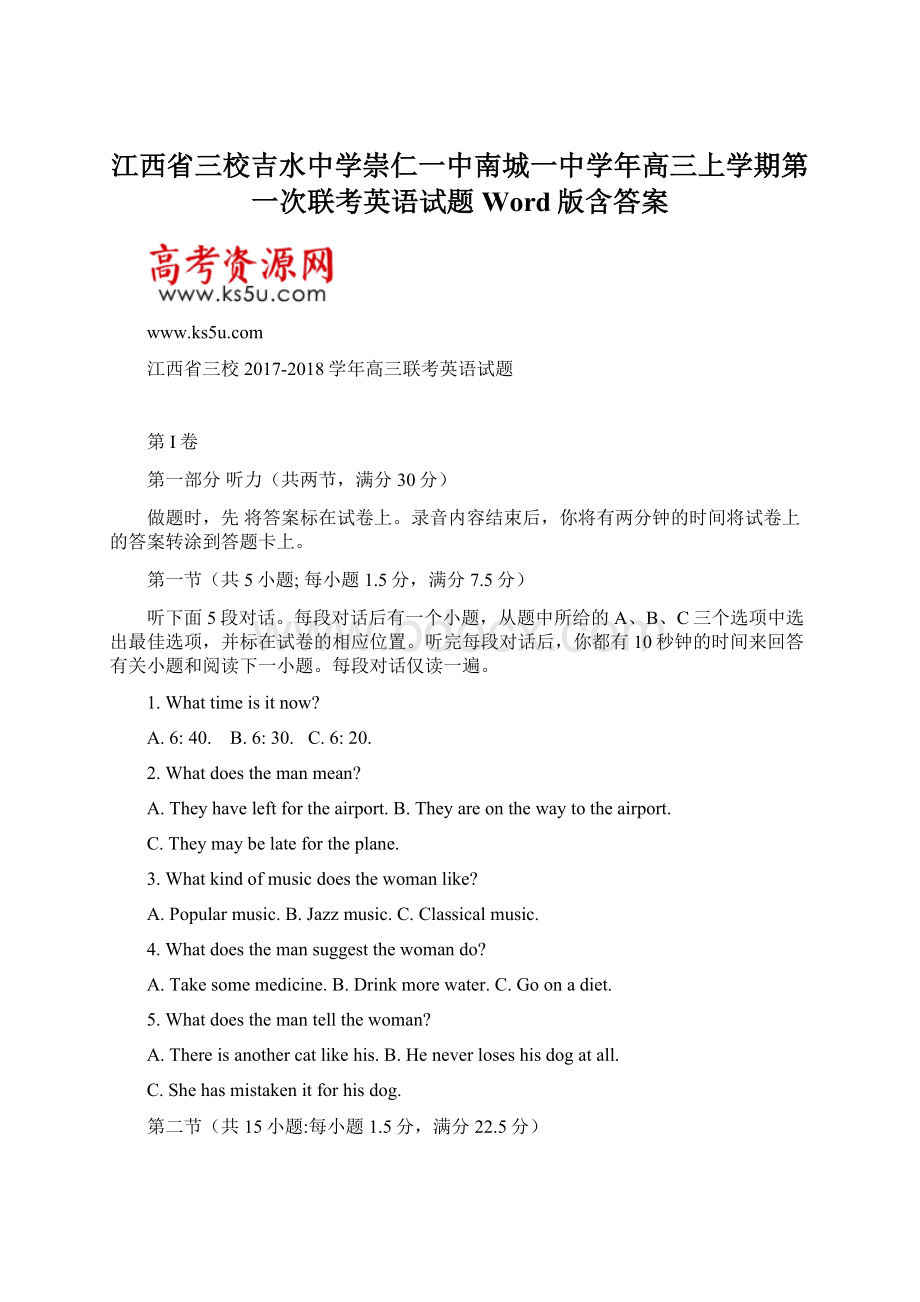 江西省三校吉水中学崇仁一中南城一中学年高三上学期第一次联考英语试题 Word 版含答案

高考资源网
www.ks5u.com

www.ks5u.com

江西省三校 2017-2018 学年高三联考英语试题

第 I 卷

第一部分 听力（共两节，满分 30 分）

做题时，先 将答案标在试卷上。录音内容结束后，你将有两分钟的时间将试卷上的答案转涂到答题卡上。

第一节（共 5 小题; 每小题 1.5 分，满分 7.5 分）

听下面 5 段对话。每段对话后有一个小题，从题中所给的 A、B、C 三个选项中选出最佳选项，并标在试卷的相应位置。听完每段对话后，你都有 10 秒钟的时间来回答有关小题和阅读下一小题。每段对话仅读一遍。

1. What time is it now?

A. 6: 40.   B. 6: 30.   C. 6: 20.

2. What does the man mean?

A. They have left for the airport. B. They are on the way to the airport.

C. They may be late for the plane.

3. What kind of music does the woman like?

A. Popular music. B. Jazz music. C. Classical music.

4. What does the man suggest the woman do?

A. Take some medicine. B. Drink more water. C. Go on a diet.

5. What does the man tell the woman?

A. There is another cat like his. B. He never loses his dog at all.

C. She has mistaken it for his dog.

第二节（共 15 小题:每小题 1.5 分，满分 22.5 分）